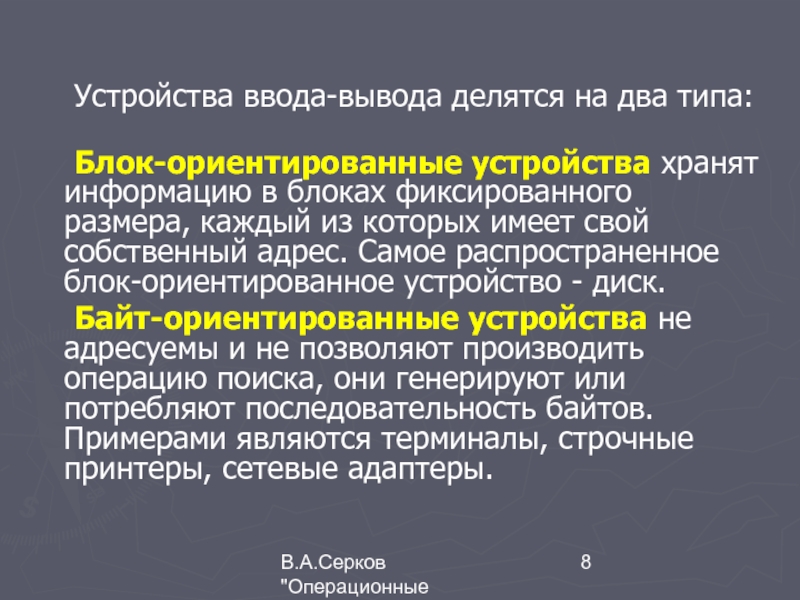 Устройства ввода-вывода делятся на два типа:

Блок-ориентированные устройства хранят информацию в блоках фиксированного размера, каждый из которых имеет свой собственный адрес. Самое распространенное блок-ориентированное устройство - диск.

Байт-ориентированные устройства не адресуемы и не позволяют производить операцию поиска, они генерируют или потребляют последовательность байтов. Примерами являются терминалы, строчные принтеры, сетевые адаптеры.

В.А.Серков "Операционные

8